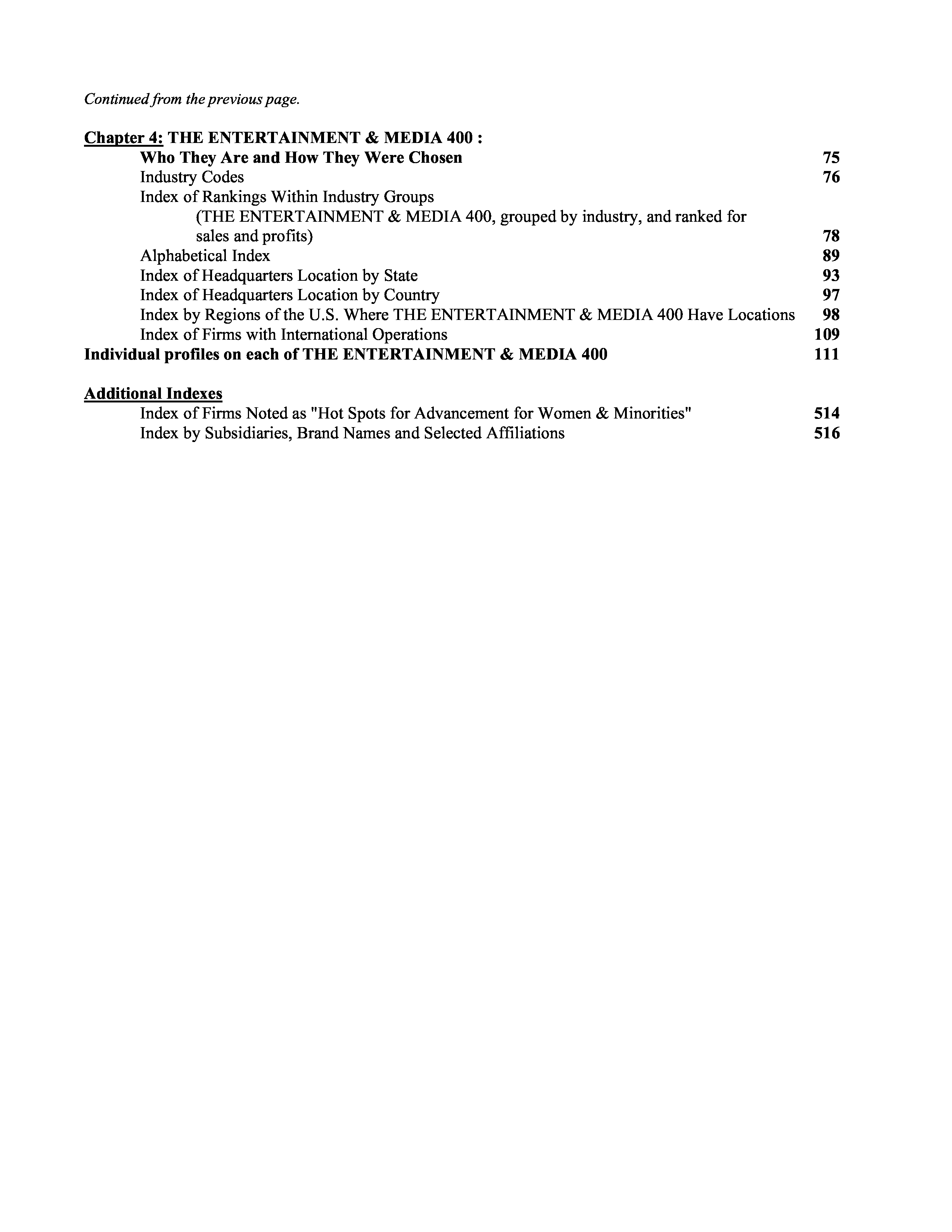 Continued from the previous page.

Chapter 4: THE ENTERTAINMENT & MEDIA 400 :
Who They Are and How They Were Chosen 75
Industry Codes 76
Index of Rankings Within Industry Groups
(THE ENTERTAINMENT & MEDIA 400, grouped by industry, and ranked for sales and profits) 78
Alphabetical Index 89
Index of Headquarters Location by State 93
Index of Headquarters Location by Country 97
Index by Regions of the U.S. Where THE ENTERTAINMENT & MEDIA 400 Have Locations 98
Index of Firms with International Operations 109
Individual profiles on each of THE ENTERTAINMENT & MEDIA 400 111

Additional Indexes
Index of Firms Noted as "Hot Spots for Advancement for Women & Minorities" 514
Index by Subsidiaries, Brand Names and Selected Affiliations 516